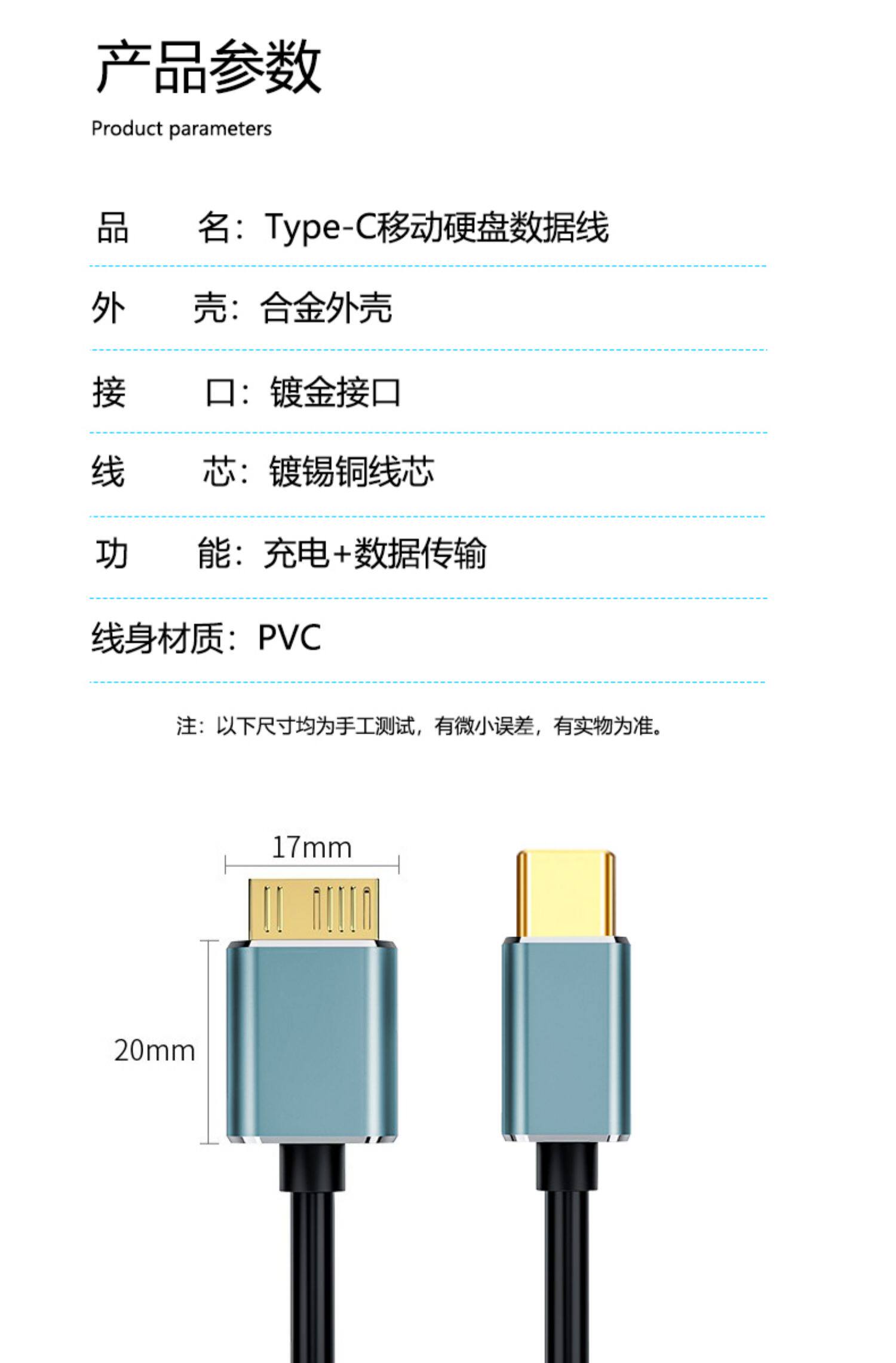 产品参数

Product parameters

品 名：Type-C移动硬盘数据线

外 壳：合金外壳

接 口：镀金接口

线 芯：镀锡铜线芯

功 能：充电+数据传输

线身材质：PVC

注：以下尺寸均为手工测试，有微小误差，有实物为准。

17mm

20mm